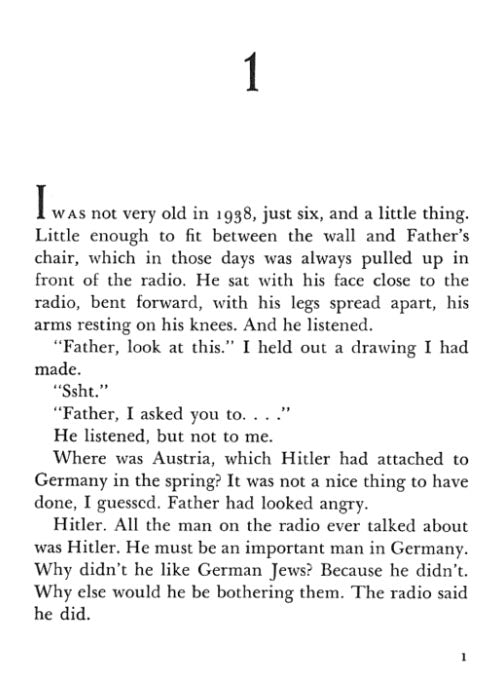 1

I WAS not very old in 1938, just six, and a little thing. Little enough to fit between the wall and Father's chair, which in those days was always pulled up in front of the radio. He sat with his face close to the radio, bent forward, with his legs spread apart, his arms resting on his knees. And he listened.

"Father, look at this." I held out a drawing I had made.

"Ssht."

"Father, I asked you to. . . ."

He listened, but not to me.

Where was Austria, which Hitler had attached to Germany in the spring? It was not a nice thing to have done, I guessed. Father had looked angry.

Hitler. All the man on the radio ever talked about was Hitler. He must be an important man in Germany. Why didn't he like German Jews? Because he didn't. Why else would he be bothering them. The radio said he did.

1